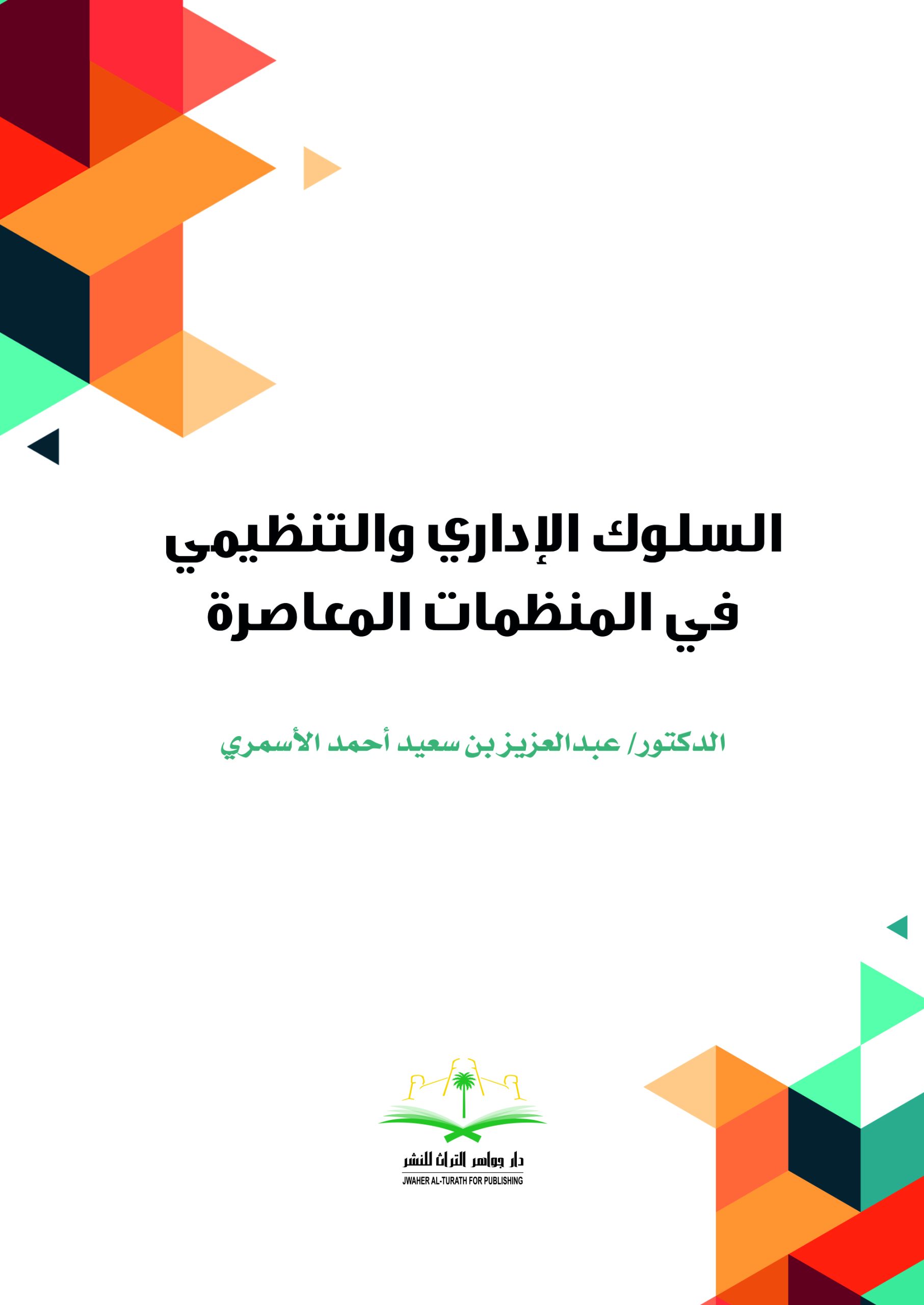 السلوك الإداري والتنظيمي في المنظمات المعاصرة

الدكتور/ عبدالعزيز بن سعيد أحمد الأسمري

دار جواهر التراث للنشر
JWAHER AL-TURATH FOR PUBLISHING